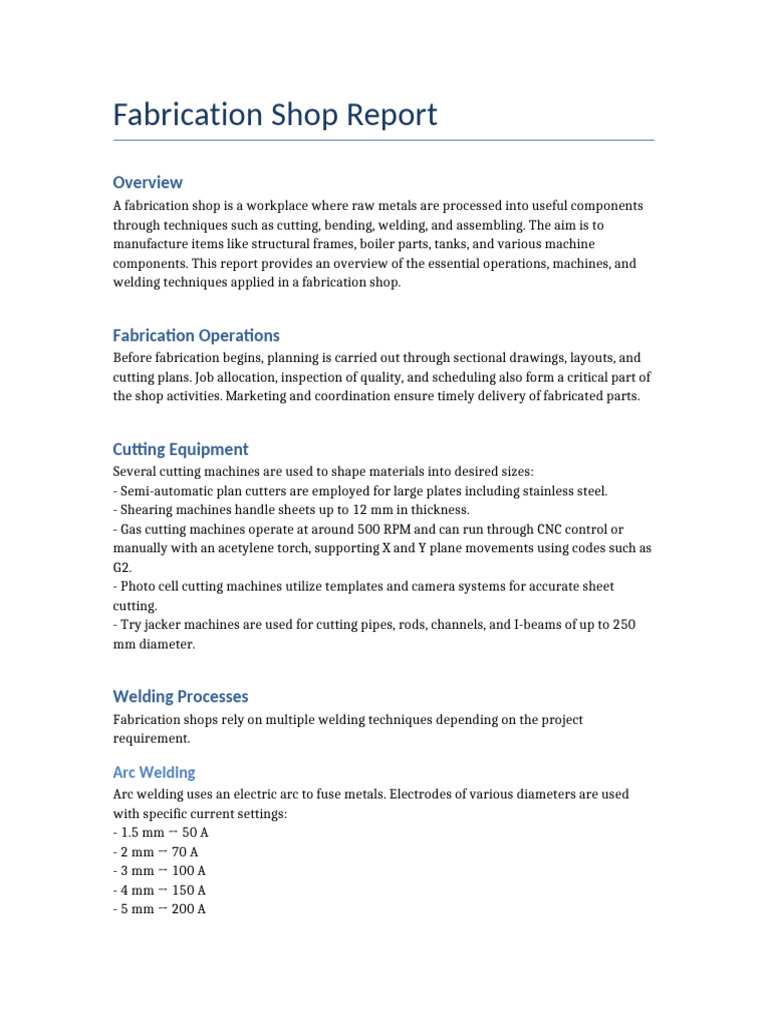 Fabrication Shop Report

Overview

A fabrication shop is a workplace where raw metals are processed into useful components through techniques such as cutting, bending, welding, and assembling. The aim is to manufacture items like structural frames, boiler parts, tanks, and various machine components. This report provides an overview of the essential operations, machines, and welding techniques applied in a fabrication shop.

Fabrication Operations

Before fabrication begins, planning is carried out through sectional drawings, layouts, and cutting plans. Job allocation, inspection of quality, and scheduling also form a critical part of the shop activities. Marketing and coordination ensure timely delivery of fabricated parts.

Cutting Equipment

Several cutting machines are used to shape materials into desired sizes:
- Semi-automatic plan cutters are employed for large plates including stainless steel.
- Shearing machines handle sheets up to 12 mm in thickness.
- Gas cutting machines operate at around 500 RPM and can run through CNC control or manually with an acetylene torch, supporting X and Y plane movements using codes such as G2.
- Photo cell cutting machines utilize templates and camera systems for accurate sheet cutting.
- Try jacker machines are used for cutting pipes, rods, channels, and I-beams of up to 250 mm diameter.

Welding Processes

Fabrication shops rely on multiple welding techniques depending on the project requirement.

Arc Welding

Arc welding uses an electric arc to fuse metals. Electrodes of various diameters are used with specific current settings:
- 1.5 mm → 50 A
- 2 mm → 70 A
- 3 mm → 100 A
- 4 mm → 150 A
- 5 mm → 200 A